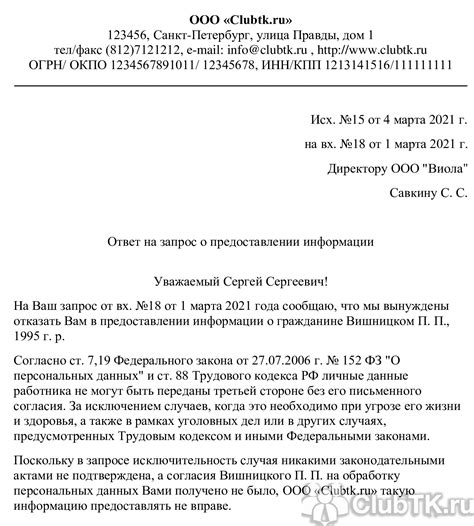 ООО «Clubtk.ru»
123456, Санкт-Петербург, улица Правды, дом 1
тел/факс (812)7121212, e-mail: info@clubtk.ru , http://www.clubtk.ru
ОГРН/ ОКПО 1234567891011/ 12345678, ИНН/КПП 1213141516/111111111

Исх. №15 от 4 марта 2021 г.

на вх. №18 от 1 марта 2021 г.

Директору ООО "Виола"

Савкину С. С.

Ответ на запрос о предоставлении информации

Уважаемый Сергей Сергеевич!

На Ваш запрос от вх. №18 от 1 марта 2021 года сообщаю, что мы вынуждены отказать Вам в предоставлении информации о гражданине Вишницком П. П., 1995 г. р.

Согласно ст. 7,19 Федерального закона от 27.07.2006 г. № 152 ФЗ "О персональных данных" и ст. 88 Трудового кодекса РФ личные данные работника не могут быть переданы третьей стороне без его письменного согласия. За исключением случаев, когда это необходимо при угрозе его жизни и здоровья, а также в рамках уголовных дел или в других случаях, предусмотренных Трудовым кодексом и иными Федеральными законами.

Поскольку в запросе исключительность случая никакими законодательными актами не подтверждена, а согласия Вишницкого П. П. на обработку персональных данных Вами получено не было, ООО «Clubtk.ru» такую информацию предоставлять не вправе.

ClubTK.ru